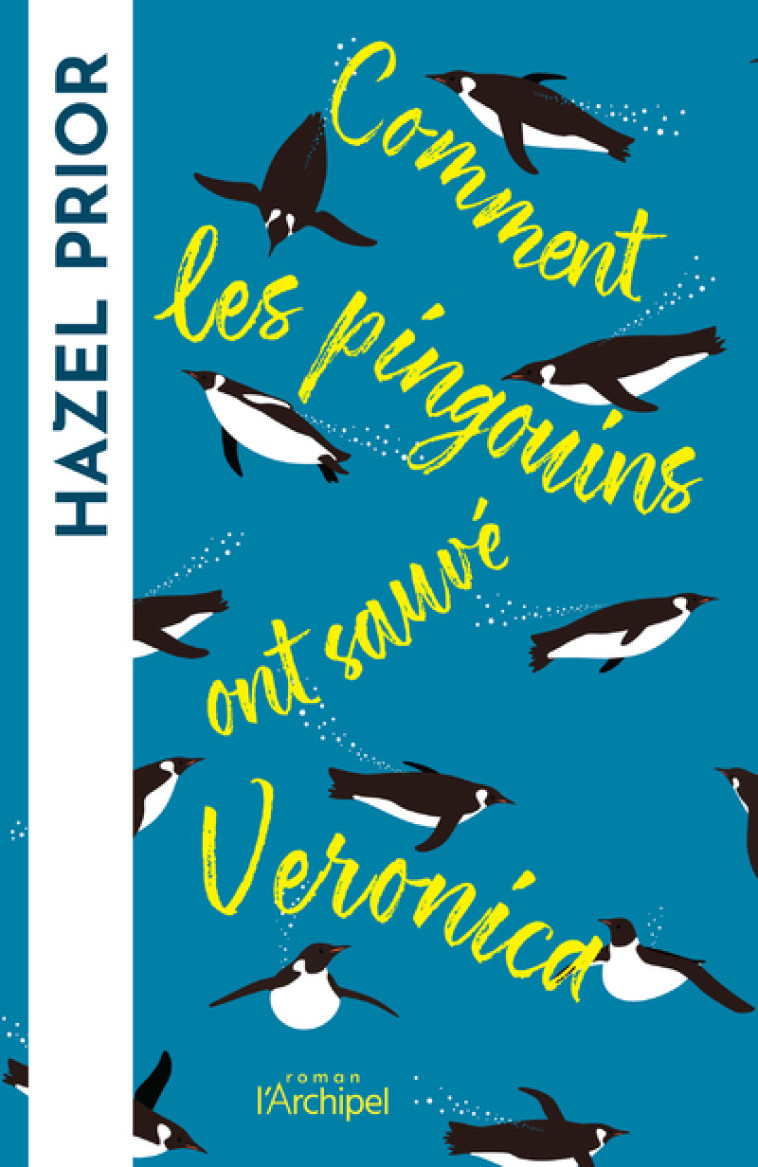 HAZEL PRIOR

Comment les pingouins ont sauvé Veronica

roman
l'Archipel